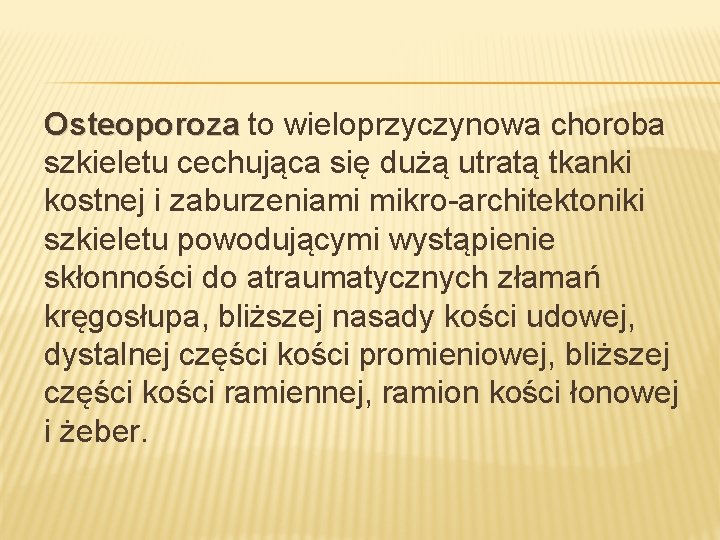 Osteoporoza to wieloprzyczynowa choroba szkieletu cechująca się dużą utratą tkanki kostnej i zaburzeniami mikro-architektoniki szkieletu powodującymi wystąpienie skłonności do atraumatycznych złamań kręgosłupa, bliższej nasady kości udowej, dystalnej części kości promieniowej, bliższej części kości ramiennej, ramion kości łonowej i żeber.